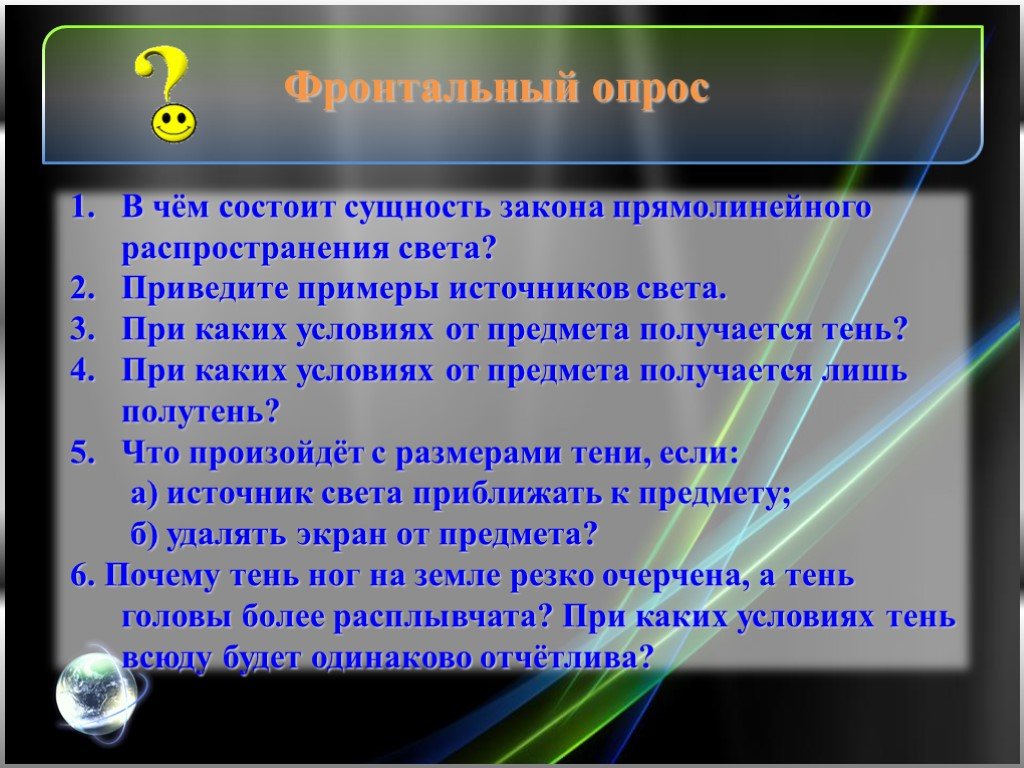 Фронтальный опрос

1. В чём состоит сущность закона прямолинейного распространения света?
2. Приведите примеры источников света.
3. При каких условиях от предмета получается тень?
4. При каких условиях от предмета получается лишь полутень?
5. Что произойдёт с размерами тени, если:
а) источник света приближать к предмету;
б) удалять экран от предмета?
6. Почему тень ног на земле резко очерчена, а тень головы более расплывчата? При каких условиях тень всюду будет одинаково отчётлива?